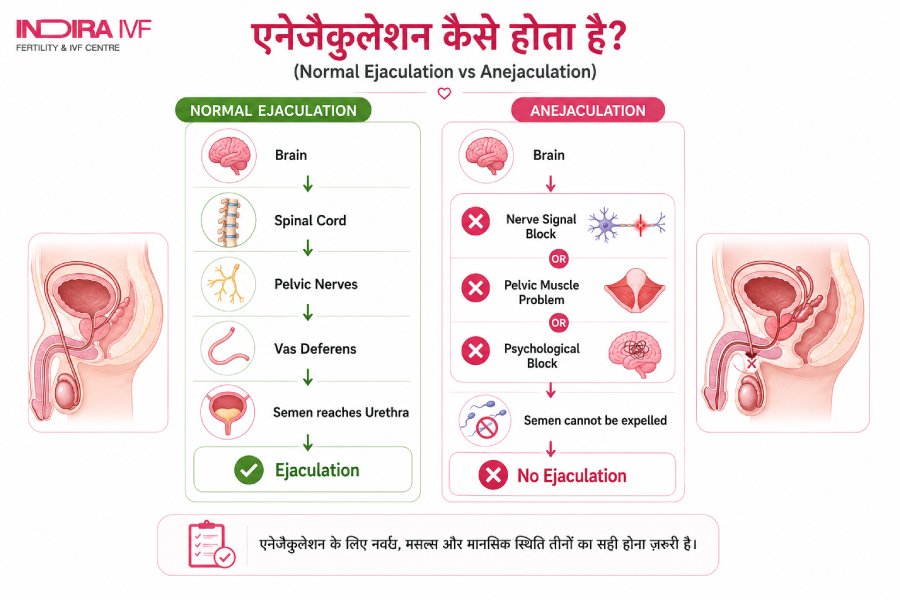 INDIRA IVF
FERTILITY & IVF CENTRE

एनेजैकुलेशन कैसे होता है?
(Normal Ejaculation vs Anejaculation)

NORMAL EJACULATION

Brain

Spinal Cord

Pelvic Nerves

Vas Deferens

Semen reaches Urethra

Ejaculation

ANEJACULATION

Brain

Nerve Signal Block

OR

Pelvic Muscle Problem

OR

Psychological Block

Semen cannot be expelled

No Ejaculation

एनेजैकुलेशन के लिए नर्व्स, मसल्स और मानसिक स्थिति तीनों का सही होना ज़रूरी है।